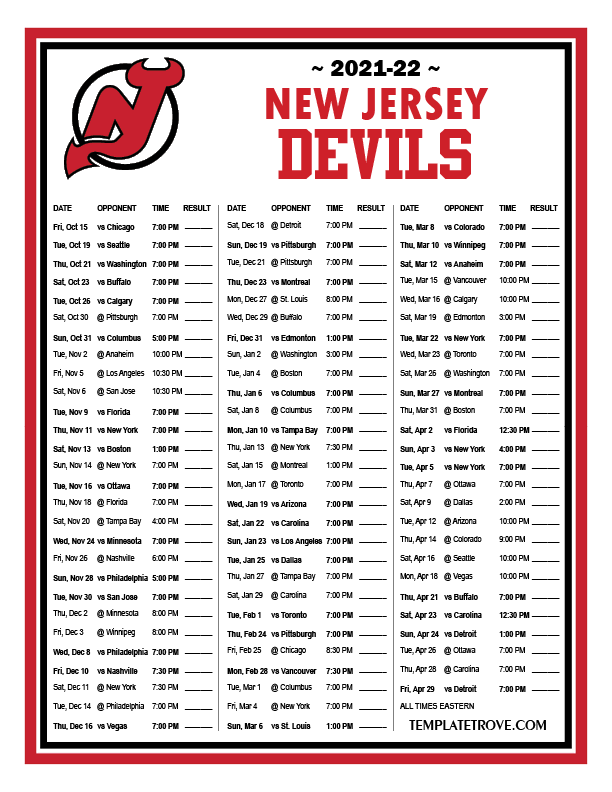 ~ 2021-22 ~
NEW JERSEY
DEVILS

| DATE | OPPONENT | TIME | RESULT |
|---|---|---|---|
| Fri, Oct 15 | vs Chicago | 7:00 PM | ______ |
| Tue, Oct 19 | vs Seattle | 7:00 PM | ______ |
| Thu, Oct 21 | vs Washington | 7:00 PM | ______ |
| Sat, Oct 23 | vs Buffalo | 7:00 PM | ______ |
| Tue, Oct 26 | vs Calgary | 7:00 PM | ______ |
| Sat, Oct 30 | @ Pittsburgh | 7:00 PM | ______ |
| Sun, Oct 31 | vs Columbus | 5:00 PM | ______ |
| Tue, Nov 2 | @ Anaheim | 10:00 PM | ______ |
| Fri, Nov 5 | @ Los Angeles | 10:30 PM | ______ |
| Sat, Nov 6 | @ San Jose | 10:30 PM | ______ |
| Tue, Nov 9 | vs Florida | 7:00 PM | ______ |
| Thu, Nov 11 | vs New York | 7:00 PM | ______ |
| Sat, Nov 13 | vs Boston | 1:00 PM | ______ |
| Sun, Nov 14 | @ New York | 7:00 PM | ______ |
| Tue, Nov 16 | vs Ottawa | 7:00 PM | ______ |
| Thu, Nov 18 | @ Florida | 7:00 PM | ______ |
| Sat, Nov 20 | @ Tampa Bay | 4:00 PM | ______ |
| Wed, Nov 24 | vs Minnesota | 7:00 PM | ______ |
| Fri, Nov 26 | @ Nashville | 6:00 PM | ______ |
| Sun, Nov 28 | vs Philadelphia | 5:00 PM | ______ |
| Tue, Nov 30 | vs San Jose | 7:00 PM | ______ |
| Thu, Dec 2 | @ Minnesota | 8:00 PM | ______ |
| Fri, Dec 3 | @ Winnipeg | 8:00 PM | ______ |
| Wed, Dec 8 | vs Philadelphia | 7:00 PM | ______ |
| Fri, Dec 10 | vs Nashville | 7:30 PM | ______ |
| Sat, Dec 11 | @ New York | 7:30 PM | ______ |
| Tue, Dec 14 | @ Philadelphia | 7:00 PM | ______ |
| Thu, Dec 16 | vs Vegas | 7:00 PM | ______ |

| DATE | OPPONENT | TIME | RESULT |
|---|---|---|---|
| Sat, Dec 18 | @ Detroit | 7:00 PM | ______ |
| Sun, Dec 19 | vs Pittsburgh | 7:00 PM | ______ |
| Tue, Dec 21 | @ Pittsburgh | 7:00 PM | ______ |
| Thu, Dec 23 | vs Montreal | 7:00 PM | ______ |
| Mon, Dec 27 | @ St. Louis | 8:00 PM | ______ |
| Wed, Dec 29 | @ Buffalo | 7:00 PM | ______ |
| Fri, Dec 31 | vs Edmonton | 1:00 PM | ______ |
| Sun, Jan 2 | @ Washington | 3:00 PM | ______ |
| Tue, Jan 4 | @ Boston | 7:00 PM | ______ |
| Thu, Jan 6 | vs Columbus | 7:00 PM | ______ |
| Sat, Jan 8 | @ Columbus | 7:00 PM | ______ |
| Mon, Jan 10 | vs Tampa Bay | 7:00 PM | ______ |
| Thu, Jan 13 | @ New York | 7:30 PM | ______ |
| Sat, Jan 15 | @ Montreal | 1:00 PM | ______ |
| Mon, Jan 17 | @ Toronto | 7:00 PM | ______ |
| Wed, Jan 19 | vs Arizona | 7:00 PM | ______ |
| Sat, Jan 22 | vs Carolina | 7:00 PM | ______ |
| Sun, Jan 23 | vs Los Angeles | 7:00 PM | ______ |
| Tue, Jan 25 | vs Dallas | 7:00 PM | ______ |
| Thu, Jan 27 | @ Tampa Bay | 7:00 PM | ______ |
| Sat, Jan 29 | @ Carolina | 7:00 PM | ______ |
| Tue, Feb 1 | vs Toronto | 7:00 PM | ______ |
| Thu, Feb 24 | vs Pittsburgh | 7:00 PM | ______ |
| Fri, Feb 25 | @ Chicago | 8:30 PM | ______ |
| Mon, Feb 28 | vs Vancouver | 7:30 PM | ______ |
| Tue, Mar 1 | @ Columbus | 7:00 PM | ______ |
| Fri, Mar 4 | @ New York | 7:00 PM | ______ |
| Sun, Mar 6 | vs St. Louis | 1:00 PM | ______ |

| DATE | OPPONENT | TIME | RESULT |
|---|---|---|---|
| Tue, Mar 8 | vs Colorado | 7:00 PM | ______ |
| Thu, Mar 10 | vs Winnipeg | 7:00 PM | ______ |
| Sat, Mar 12 | vs Anaheim | 7:00 PM | ______ |
| Tue, Mar 15 | @ Vancouver | 10:00 PM | ______ |
| Wed, Mar 16 | @ Calgary | 10:00 PM | ______ |
| Sat, Mar 19 | @ Edmonton | 3:00 PM | ______ |
| Tue, Mar 22 | vs New York | 7:00 PM | ______ |
| Wed, Mar 23 | @ Toronto | 7:00 PM | ______ |
| Sat, Mar 26 | @ Washington | 7:00 PM | ______ |
| Sun, Mar 27 | vs Montreal | 7:00 PM | ______ |
| Thu, Mar 31 | @ Boston | 7:00 PM | ______ |
| Sat, Apr 2 | vs Florida | 12:30 PM | ______ |
| Sun, Apr 3 | vs New York | 4:00 PM | ______ |
| Tue, Apr 5 | vs New York | 7:00 PM | ______ |
| Thu, Apr 7 | @ Ottawa | 7:00 PM | ______ |
| Sat, Apr 9 | @ Dallas | 2:00 PM | ______ |
| Tue, Apr 12 | @ Arizona | 10:00 PM | ______ |
| Thu, Apr 14 | @ Colorado | 9:00 PM | ______ |
| Sat, Apr 16 | @ Seattle | 10:00 PM | ______ |
| Mon, Apr 18 | @ Vegas | 10:00 PM | ______ |
| Thu, Apr 21 | vs Buffalo | 7:00 PM | ______ |
| Sat, Apr 23 | vs Carolina | 12:30 PM | ______ |
| Sun, Apr 24 | vs Detroit | 1:00 PM | ______ |
| Tue, Apr 26 | @ Ottawa | 7:00 PM | ______ |
| Thu, Apr 28 | @ Carolina | 7:00 PM | ______ |
| Fri, Apr 29 | vs Detroit | 7:00 PM | ______ |

ALL TIMES EASTERN

TEMPLATETROVE.COM